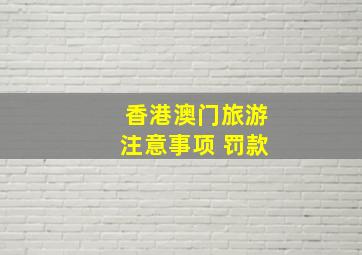 香港澳门旅游
注意事项 罚款